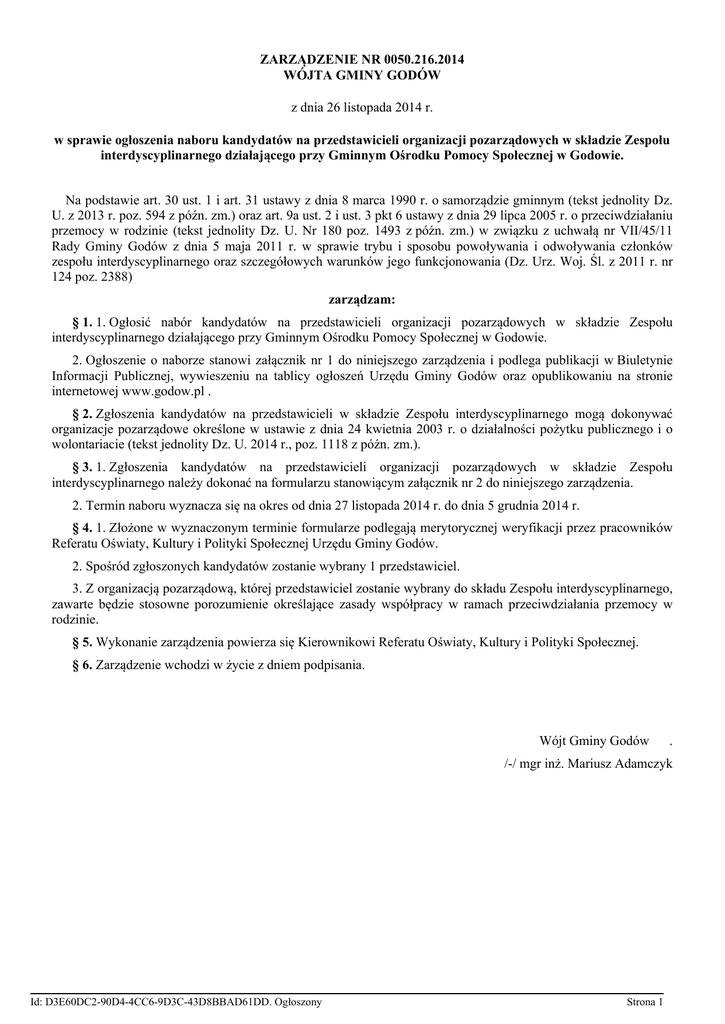 ZARZĄDZENIE NR 0050.216.2014
WÓJTA GMINY GODÓW

z dnia 26 listopada 2014 r.

w sprawie ogłoszenia naboru kandydatów na przedstawicieli organizacji pozarządowych w składzie Zespołu interdyscyplinarnego działającego przy Gminnym Ośrodku Pomocy Społecznej w Godowie.

Na podstawie art. 30 ust. 1 i art. 31 ustawy z dnia 8 marca 1990 r. o samorządzie gminnym (tekst jednolity Dz. U. z 2013 r. poz. 594 z późn. zm.) oraz art. 9a ust. 2 i ust. 3 pkt 6 ustawy z dnia 29 lipca 2005 r. o przeciwdziałaniu przemocy w rodzinie (tekst jednolity Dz. U. Nr 180 poz. 1493 z późn. zm.) w związku z uchwałą nr VII/45/11 Rady Gminy Godów z dnia 5 maja 2011 r. w sprawie trybu i sposobu powoływania i odwoływania członków zespołu interdyscyplinarnego oraz szczegółowych warunków jego funkcjonowania (Dz. Urz. Woj. Śl. z 2011 r. nr 124 poz. 2388)

zarządzam:

§ 1. 1. Ogłosić nabór kandydatów na przedstawicieli organizacji pozarządowych w składzie Zespołu interdyscyplinarnego działającego przy Gminnym Ośrodku Pomocy Społecznej w Godowie.

2. Ogłoszenie o naborze stanowi załącznik nr 1 do niniejszego zarządzenia i podlega publikacji w Biuletynie Informacji Publicznej, wywieszeniu na tablicy ogłoszeń Urzędu Gminy Godów oraz opublikowaniu na stronie internetowej www.godow.pl .

§ 2. Zgłoszenia kandydatów na przedstawicieli w składzie Zespołu interdyscyplinarnego mogą dokonywać organizacje pozarządowe określone w ustawie z dnia 24 kwietnia 2003 r. o działalności pożytku publicznego i o wolontariacie (tekst jednolity Dz. U. 2014 r., poz. 1118 z późn. zm.).

§ 3. 1. Zgłoszenia kandydatów na przedstawicieli organizacji pozarządowych w składzie Zespołu interdyscyplinarnego należy dokonać na formularzu stanowiącym załącznik nr 2 do niniejszego zarządzenia.

2. Termin naboru wyznacza się na okres od dnia 27 listopada 2014 r. do dnia 5 grudnia 2014 r.

§ 4. 1. Złożone w wyznaczonym terminie formularze podlegają merytorycznej weryfikacji przez pracowników Referatu Oświaty, Kultury i Polityki Społecznej Urzędu Gminy Godów.

2. Spośród zgłoszonych kandydatów zostanie wybrany 1 przedstawiciel.

3. Z organizacją pozarządową, której przedstawiciel zostanie wybrany do składu Zespołu interdyscyplinarnego, zawarte będzie stosowne porozumienie określające zasady współpracy w ramach przeciwdziałania przemocy w rodzinie.

§ 5. Wykonanie zarządzenia powierza się Kierownikowi Referatu Oświaty, Kultury i Polityki Społecznej.

§ 6. Zarządzenie wchodzi w życie z dniem podpisania.

Wójt Gminy Godów .

/-/ mgr inż. Mariusz Adamczyk

Id: D3E60DC2-90D4-4CC6-9D3C-43D8BBAD61DD. Ogłoszony

Strona 1